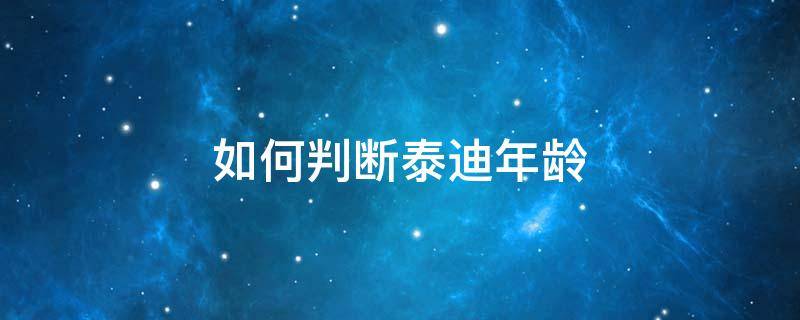 如何判断泰迪年龄